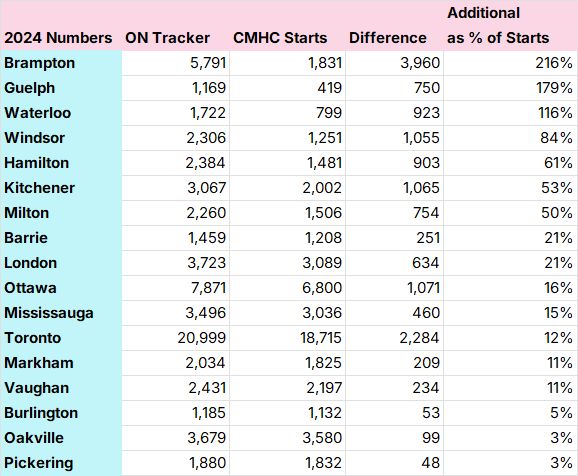 | 2024 Numbers | ON Tracker | CMHC Starts | Difference | Additional as % of Starts |
|---|---|---|---|---|
| Brampton | 5,791 | 1,831 | 3,960 | 216% |
| Guelph | 1,169 | 419 | 750 | 179% |
| Waterloo | 1,722 | 799 | 923 | 116% |
| Windsor | 2,306 | 1,251 | 1,055 | 84% |
| Hamilton | 2,384 | 1,481 | 903 | 61% |
| Kitchener | 3,067 | 2,002 | 1,065 | 53% |
| Milton | 2,260 | 1,506 | 754 | 50% |
| Barrie | 1,459 | 1,208 | 251 | 21% |
| London | 3,723 | 3,089 | 634 | 21% |
| Ottawa | 7,871 | 6,800 | 1,071 | 16% |
| Mississauga | 3,496 | 3,036 | 460 | 15% |
| Toronto | 20,999 | 18,715 | 2,284 | 12% |
| Markham | 2,034 | 1,825 | 209 | 11% |
| Vaughan | 2,431 | 2,197 | 234 | 11% |
| Burlington | 1,185 | 1,132 | 53 | 5% |
| Oakville | 3,679 | 3,580 | 99 | 3% |
| Pickering | 1,880 | 1,832 | 48 | 3% |